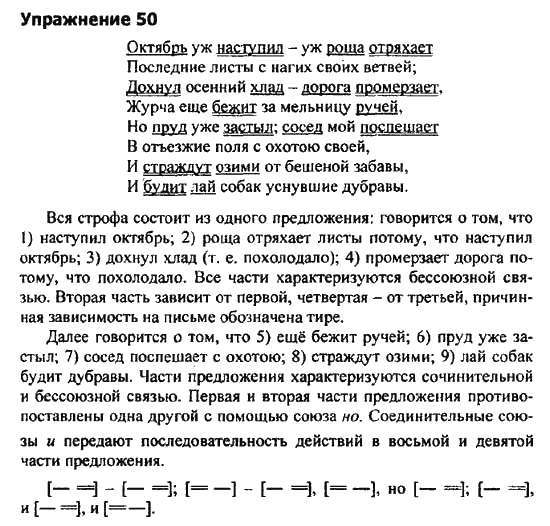 Упражнение 50

Октябрь уж наступил – уж роща отряхает
Последние листы с нагих своих ветвей;
Дохнул осенний хлад – дорога промерзает,
Журча еще бежит за мельницу ручей,
Но пруд уже застыл; сосед мой поспешает
В отъезжие поля с охотою своей,
И страждут озими от бешеной забавы,
И будит лай собак уснувшие дубравы.

Вся строфа состоит из одного предложения: говорится о том, что 1) наступил октябрь; 2) роща отряхает листы потому, что наступил октябрь; 3) дохнул хлад (т. е. похолодало); 4) промерзает дорога потому, что похолодало. Все части характеризуются бессоюзной связью. Вторая часть зависит от первой, четвертая – от третьей, причинная зависимость на письме обозначена тире.

Далее говорится о том, что 5) ещё бежит ручей; 6) пруд уже застыл; 7) сосед поспешает с охотою; 8) страждут озими; 9) лай собак будит дубравы. Части предложения характеризуются сочинительной и бессоюзной связью. Первая и вторая части предложения противопоставлены одна другой с помощью союза но. Соединительные союзы и передают последовательность действий в восьмой и девятой части предложения.

[— ═] – [— ═]; [═ —] – [— ═], [═ —], но [— ═]; [— ═], и [— ═], и [═ —].